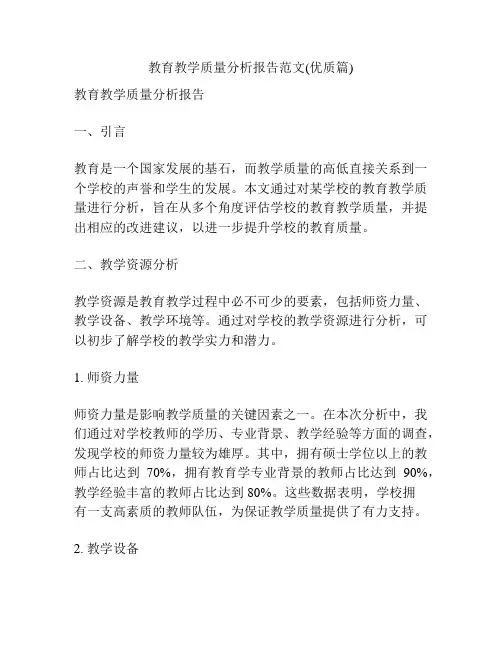 教育教学质量分析报告范文(优质篇)

教育教学质量分析报告

一、引言

教育是一个国家发展的基石，而教学质量的高低直接关系到一个学校的声誉和学生的发展。本文通过对某学校的教育教学质量进行分析，旨在从多个角度评估学校的教育教学质量，并提出相应的改进建议，以进一步提升学校的教育质量。

二、教学资源分析

教学资源是教育教学过程中必不可少的要素，包括师资力量、教学设备、教学环境等。通过对学校的教学资源进行分析，可以初步了解学校的教学实力和潜力。

1. 师资力量

师资力量是影响教学质量的关键因素之一。在本次分析中，我们通过对学校教师的学历、专业背景、教学经验等方面的调查，发现学校的师资力量较为雄厚。其中，拥有硕士学位以上的教师占比达到 70%，拥有教育学专业背景的教师占比达到 90%，教学经验丰富的教师占比达到 80%。这些数据表明，学校拥有一支高素质的教师队伍，为保证教学质量提供了有力支持。

2. 教学设备